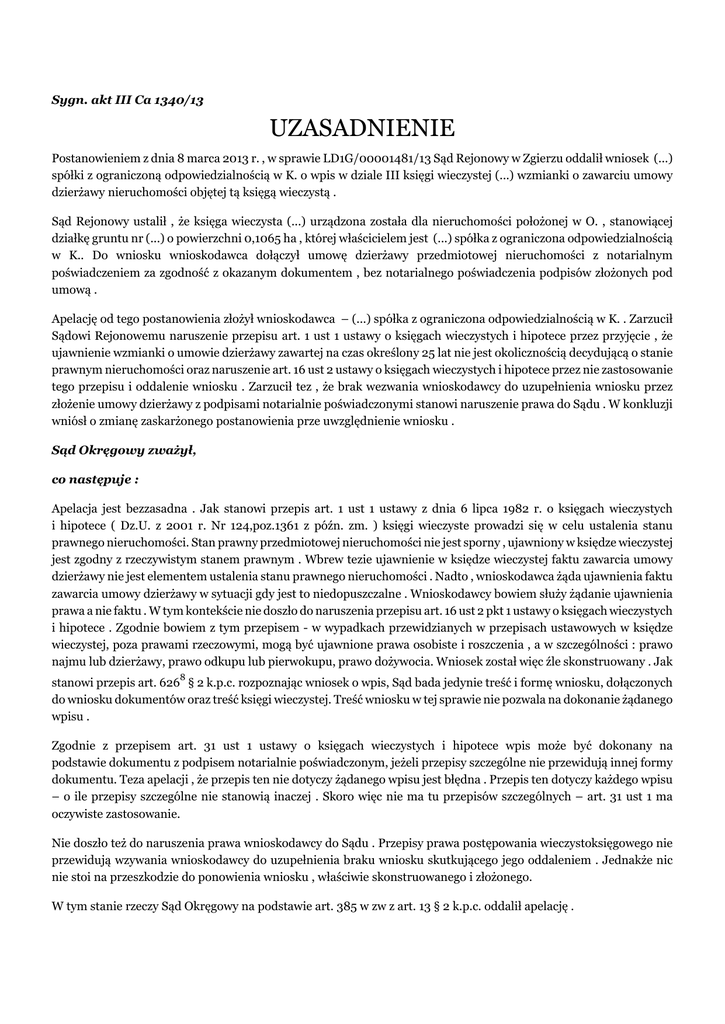 Sygn. akt III Ca 1340/13

UZASADNIENIE

Postanowieniem z dnia 8 marca 2013 r. , w sprawie LD1G/00001481/13 Sąd Rejonowy w Zgierzu oddalił wniosek (...) spółki z ograniczoną odpowiedzialnością w K. o wpis w dziale III księgi wieczystej (...) wzmianki o zawarciu umowy dzierżawy nieruchomości objętej tą księgą wieczystą .

Sąd Rejonowy ustalił , że księga wieczysta (...) urządzona została dla nieruchomości położonej w O. , stanowiącej działkę gruntu nr (...) o powierzchni 0,1065 ha , której właścicielem jest (...) spółka z ograniczona odpowiedzialnością w K.. Do wniosku wnioskodawca dołączył umowę dzierżawy przedmiotowej nieruchomości z notarialnym poświadczeniem za zgodność z okazanym dokumentem , bez notarialnego poświadczenia podpisów złożonych pod umową .

Apelację od tego postanowienia złożył wnioskodawca – (...) spółka z ograniczona odpowiedzialnością w K. . Zarzucił Sądowi Rejonowemu naruszenie przepisu art. 1 ust 1 ustawy o księgach wieczystych i hipotece przez przyjęcie , że ujawnienie wzmianki o umowie dzierżawy zawartej na czas określony 25 lat nie jest okolicznością decydującą o stanie prawnym nieruchomości oraz naruszenie art. 16 ust 2 ustawy o księgach wieczystych i hipotece przez nie zastosowanie tego przepisu i oddalenie wniosku . Zarzucił tez , że brak wezwania wnioskodawcy do uzupełnienia wniosku przez złożenie umowy dzierżawy z podpisami notarialnie poświadczonymi stanowi naruszenie prawa do Sądu . W konkluzji wniósł o zmianę zaskarżonego postanowienia prze uwzględnienie wniosku .

Sąd Okręgowy zważył,

co następuje :

Apelacja jest bezzasadna . Jak stanowi przepis art. 1 ust 1 ustawy z dnia 6 lipca 1982 r. o księgach wieczystych i hipotece ( Dz.U. z 2001 r. Nr 124,poz.1361 z późn. zm. ) księgi wieczyste prowadzi się w celu ustalenia stanu prawnego nieruchomości. Stan prawny przedmiotowej nieruchomości nie jest sporny , ujawniony w księdze wieczystej jest zgodny z rzeczywistym stanem prawnym . Wbrew tezie ujawnienie w księdze wieczystej faktu zawarcia umowy dzierżawy nie jest elementem ustalenia stanu prawnego nieruchomości . Nadto , wnioskodawca żąda ujawnienia faktu zawarcia umowy dzierżawy w sytuacji gdy jest to niedopuszczalne . Wnioskodawcy bowiem służy żądanie ujawnienia prawa a nie faktu . W tym kontekście nie doszło do naruszenia przepisu art. 16 ust 2 pkt 1 ustawy o księgach wieczystych i hipotece . Zgodnie bowiem z tym przepisem - w wypadkach przewidzianych w przepisach ustawowych w księdze wieczystej, poza prawami rzeczowymi, mogą być ujawnione prawa osobiste i roszczenia , a w szczególności : prawo najmu lub dzierżawy, prawo odkupu lub pierwokupu, prawo dożywocia. Wniosek został więc źle skonstruowany . Jak stanowi przepis art. $626^8$ § 2 k.p.c. rozpoznając wniosek o wpis, Sąd bada jedynie treść i formę wniosku, dołączonych do wniosku dokumentów oraz treść księgi wieczystej. Treść wniosku w tej sprawie nie pozwala na dokonanie żądanego wpisu .

Zgodnie z przepisem art. 31 ust 1 ustawy o księgach wieczystych i hipotece wpis może być dokonany na podstawie dokumentu z podpisem notarialnie poświadczonym, jeżeli przepisy szczególne nie przewidują innej formy dokumentu. Teza apelacji , że przepis ten nie dotyczy żądanego wpisu jest błędna . Przepis ten dotyczy każdego wpisu – o ile przepisy szczególne nie stanowią inaczej . Skoro więc nie ma tu przepisów szczególnych – art. 31 ust 1 ma oczywiste zastosowanie.

Nie doszło też do naruszenia prawa wnioskodawcy do Sądu . Przepisy prawa postępowania wieczystoksięgowego nie przewidują wzywania wnioskodawcy do uzupełnienia braku wniosku skutkującego jego oddaleniem . Jednakże nic nie stoi na przeszkodzie do ponowienia wniosku , właściwie skonstruowanego i złożonego.

W tym stanie rzeczy Sąd Okręgowy na podstawie art. 385 w zw z art. 13 § 2 k.p.c. oddalił apelację .